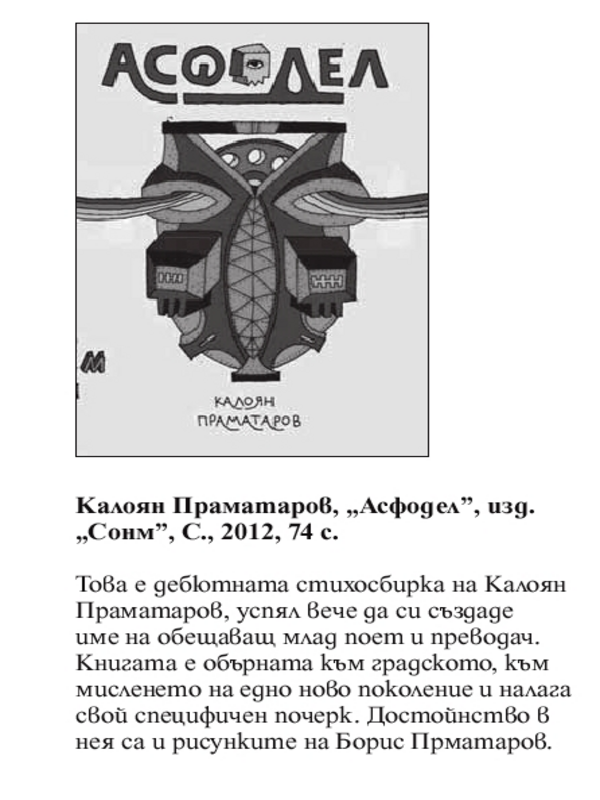 АСФОДЕЛ

М

КАЛОЯН
ПРАМАТАРОВ

**Калоян Праматаров, „Асфодел", изд. „Сонм", С., 2012, 74 с.**

Това е дебютната стихосбирка на Калоян Праматаров, успял вече да си създаде име на обещаващ млад поет и преводач. Книгата е обърната към градското, към мисленето на едно ново поколение и налага свой специфичен почерк. Достойнство в нея са и рисунките на Борис Прматаров.